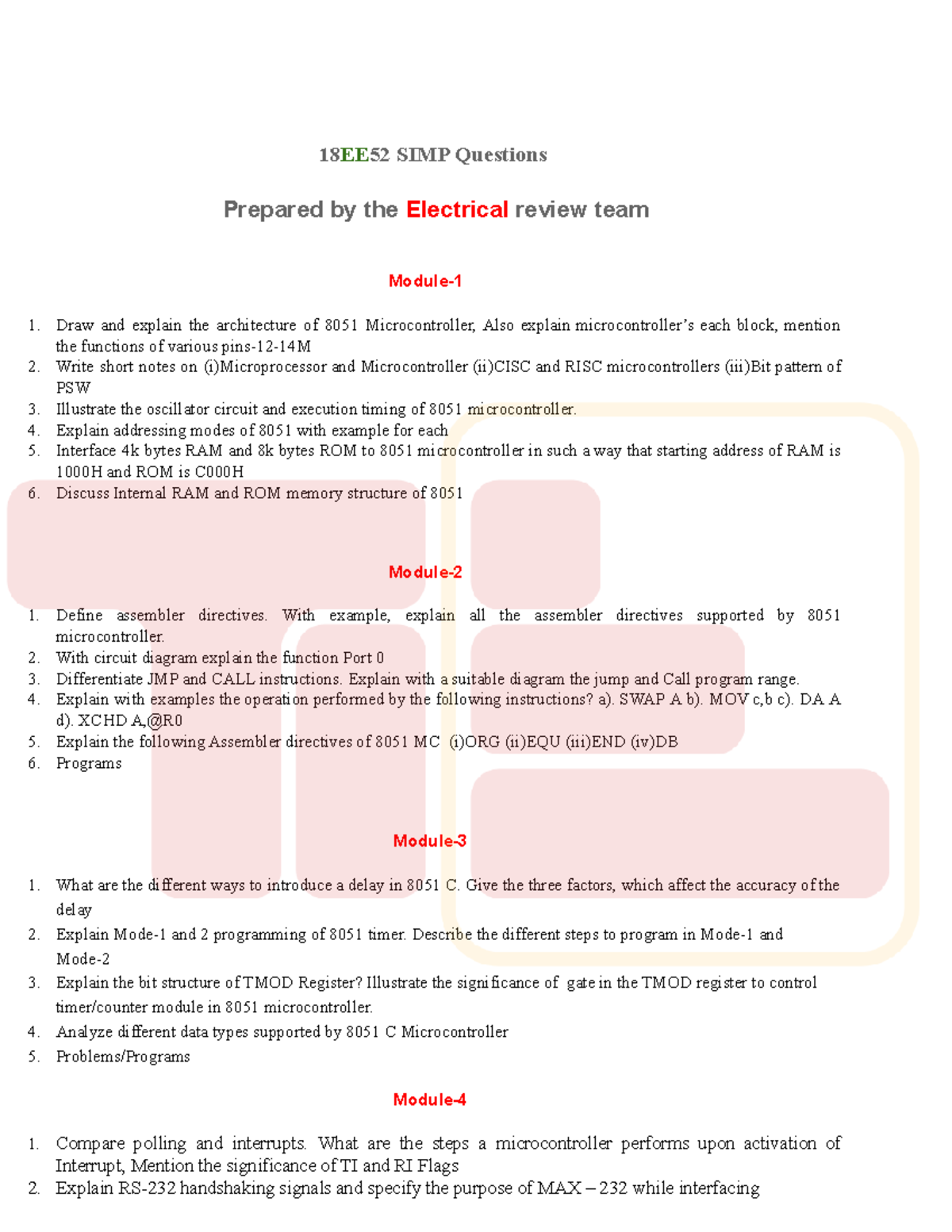 18EE52 SIMP Questions

Prepared by the Electrical review team

Module-1

1. Draw and explain the architecture of 8051 Microcontroller, Also explain microcontroller's each block, mention the functions of various pins-12-14M
2. Write short notes on (i)Microprocessor and Microcontroller (ii)CISC and RISC microcontrollers (iii)Bit pattern of PSW
3. Illustrate the oscillator circuit and execution timing of 8051 microcontroller.
4. Explain addressing modes of 8051 with example for each
5. Interface 4k bytes RAM and 8k bytes ROM to 8051 microcontroller in such a way that starting address of RAM is 1000H and ROM is C000H
6. Discuss Internal RAM and ROM memory structure of 8051

Module-2

1. Define assembler directives. With example, explain all the assembler directives supported by 8051 microcontroller.
2. With circuit diagram explain the function Port 0
3. Differentiate JMP and CALL instructions. Explain with a suitable diagram the jump and Call program range.
4. Explain with examples the operation performed by the following instructions? a). SWAP A b). MOV c,b c). DA A d). XCHD A,@R0
5. Explain the following Assembler directives of 8051 MC (i)ORG (ii)EQU (iii)END (iv)DB
6. Programs

Module-3

1. What are the different ways to introduce a delay in 8051 C. Give the three factors, which affect the accuracy of the delay
2. Explain Mode-1 and 2 programming of 8051 timer. Describe the different steps to program in Mode-1 and Mode-2
3. Explain the bit structure of TMOD Register? Illustrate the significance of gate in the TMOD register to control timer/counter module in 8051 microcontroller.
4. Analyze different data types supported by 8051 C Microcontroller
5. Problems/Programs

Module-4

1. Compare polling and interrupts. What are the steps a microcontroller performs upon activation of Interrupt, Mention the significance of TI and RI Flags
2. Explain RS-232 handshaking signals and specify the purpose of MAX – 232 while interfacing